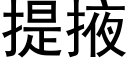 提掖